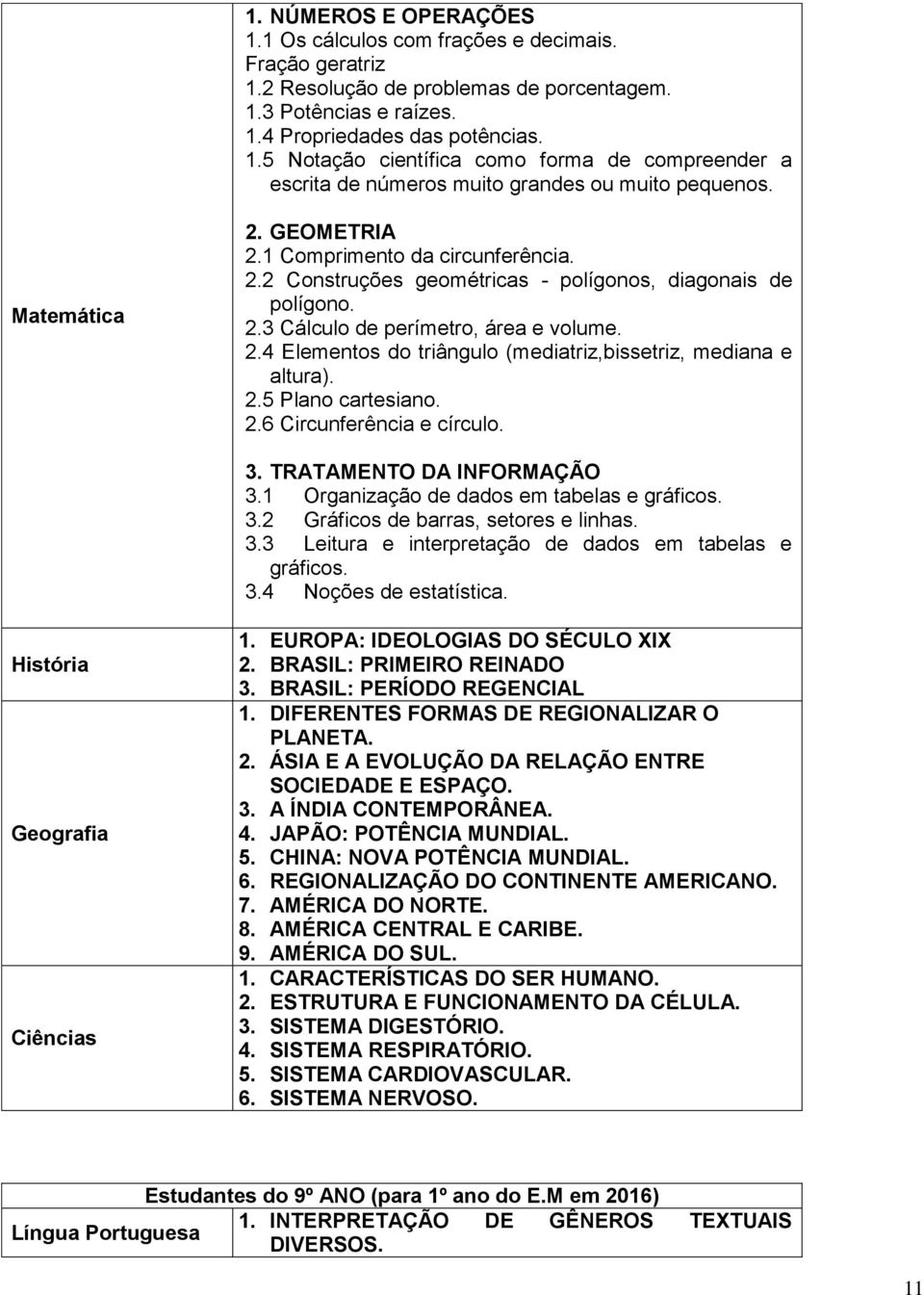 | | |
|---|---|
| Matemática | 1. NÚMEROS E OPERAÇÕES<br>1.1 Os cálculos com frações e decimais. Fração geratriz<br>1.2 Resolução de problemas de porcentagem.<br>1.3 Potências e raízes.<br>1.4 Propriedades das potências.<br>1.5 Notação científica como forma de compreender a escrita de números muito grandes ou muito pequenos.<br><br>2. GEOMETRIA<br>2.1 Comprimento da circunferência.<br>2.2 Construções geométricas - polígonos, diagonais de polígono.<br>2.3 Cálculo de perímetro, área e volume.<br>2.4 Elementos do triângulo (mediatriz,bissetriz, mediana e altura).<br>2.5 Plano cartesiano.<br>2.6 Circunferência e círculo.<br><br>3. TRATAMENTO DA INFORMAÇÃO<br>3.1 Organização de dados em tabelas e gráficos.<br>3.2 Gráficos de barras, setores e linhas.<br>3.3 Leitura e interpretação de dados em tabelas e gráficos.<br>3.4 Noções de estatística. |
| História | 1. EUROPA: IDEOLOGIAS DO SÉCULO XIX<br>2. BRASIL: PRIMEIRO REINADO<br>3. BRASIL: PERÍODO REGENCIAL |
| Geografia | 1. DIFERENTES FORMAS DE REGIONALIZAR O PLANETA.<br>2. ÁSIA E A EVOLUÇÃO DA RELAÇÃO ENTRE SOCIEDADE E ESPAÇO.<br>3. A ÍNDIA CONTEMPORÂNEA.<br>4. JAPÃO: POTÊNCIA MUNDIAL.<br>5. CHINA: NOVA POTÊNCIA MUNDIAL.<br>6. REGIONALIZAÇÃO DO CONTINENTE AMERICANO.<br>7. AMÉRICA DO NORTE.<br>8. AMÉRICA CENTRAL E CARIBE.<br>9. AMÉRICA DO SUL. |
| Ciências | 1. CARACTERÍSTICAS DO SER HUMANO.<br>2. ESTRUTURA E FUNCIONAMENTO DA CÉLULA.<br>3. SISTEMA DIGESTÓRIO.<br>4. SISTEMA RESPIRATÓRIO.<br>5. SISTEMA CARDIOVASCULAR.<br>6. SISTEMA NERVOSO. |

| Estudantes do 9º ANO (para 1º ano do E.M em 2016) | |
|---|---|
| Língua Portuguesa | 1. INTERPRETAÇÃO DE GÊNEROS TEXTUAIS DIVERSOS. |

11